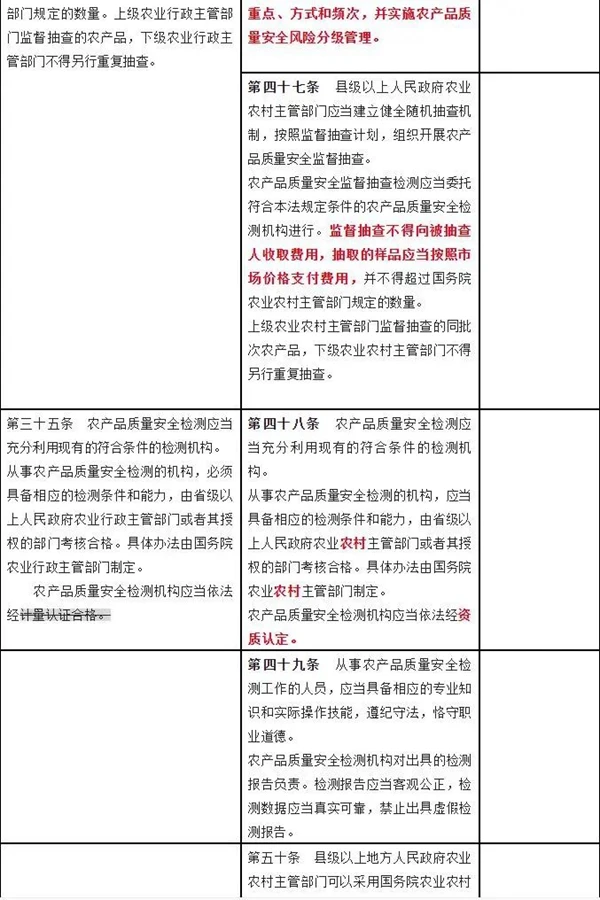 | | | |
|---|---|---|
| 部门规定的数量。上级农业行政主管部门监督抽查的农产品，下级农业行政主管部门不得另行重复抽查。 | 重点、方式和频次，并实施农产品质量安全风险分级管理。 | |
| | 第四十七条　县级以上人民政府农业农村主管部门应当建立健全随机抽查机制，按照监督抽查计划，组织开展农产品质量安全监督抽查。<br>农产品质量安全监督抽查检测应当委托符合本法规定条件的农产品质量安全检测机构进行。监督抽查不得向被抽查人收取费用，抽取的样品应当按照市场价格支付费用，并不得超过国务院农业农村主管部门规定的数量。<br>上级农业农村主管部门监督抽查的同批次农产品，下级农业农村主管部门不得另行重复抽查。 | |
| 第三十五条　农产品质量安全检测应当充分利用现有的符合条件的检测机构。<br>从事农产品质量安全检测的机构，必须具备相应的检测条件和能力，由省级以上人民政府农业行政主管部门或者其授权的部门考核合格。具体办法由国务院农业行政主管部门制定。<br>农产品质量安全检测机构应当依法经计量认证合格。 | 第四十八条　农产品质量安全检测应当充分利用现有的符合条件的检测机构。<br>从事农产品质量安全检测的机构，应当具备相应的检测条件和能力，由省级以上人民政府农业农村主管部门或者其授权的部门考核合格。具体办法由国务院农业农村主管部门制定。<br>农产品质量安全检测机构应当依法经资质认定。 | |
| | 第四十九条　从事农产品质量安全检测工作的人员，应当具备相应的专业知识和实际操作技能，遵纪守法，恪守职业道德。<br>农产品质量安全检测机构对出具的检测报告负责。检测报告应当客观公正，检测数据应当真实可靠，禁止出具虚假检测报告。 | |
| | 第五十条　县级以上地方人民政府农业农村主管部门可以采用国务院农业农村 | |